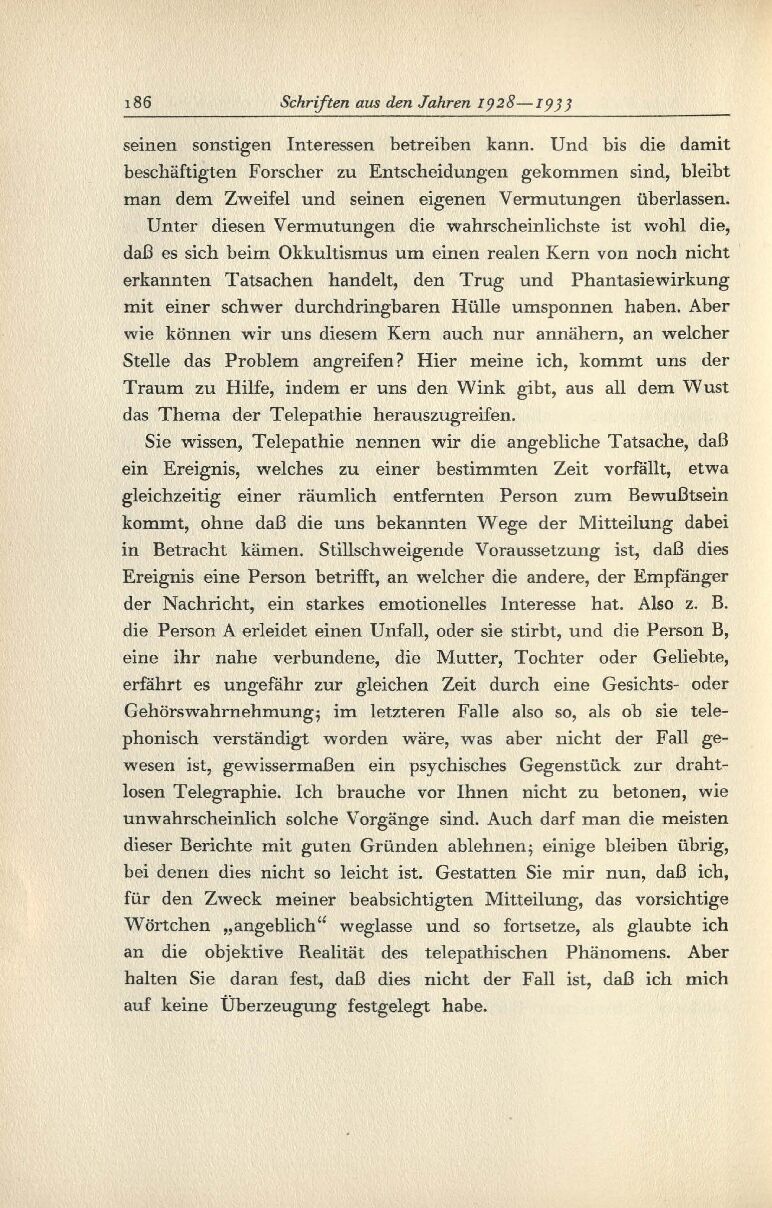 186 Schriften aus den Jahren 1928—1933

seinen sonstigen Interessen betreiben kann. Und bis die damit beschäftigten Forscher zu Entscheidungen gekommen sind, bleibt man dem Zweifel und seinen eigenen Vermutungen überlassen.

Unter diesen Vermutungen die wahrscheinlichste ist wohl die, daß es sich beim Okkultismus um einen realen Kern von noch nicht erkannten Tatsachen handelt, den Trug und Phantasiewirkung mit einer schwer durchdringbaren Hülle umsponnen haben. Aber wie können wir uns diesem Kern auch nur annähern, an welcher Stelle das Problem angreifen? Hier meine ich, kommt uns der Traum zu Hilfe, indem er uns den Wink gibt, aus all dem Wust das Thema der Telepathie herauszugreifen.

Sie wissen, Telepathie nennen wir die angebliche Tatsache, daß ein Ereignis, welches zu einer bestimmten Zeit vorfällt, etwa gleichzeitig einer räumlich entfernten Person zum Bewußtsein kommt, ohne daß die uns bekannten Wege der Mitteilung dabei in Betracht kämen. Stillschweigende Voraussetzung ist, daß dies Ereignis eine Person betrifft, an welcher die andere, der Empfänger der Nachricht, ein starkes emotionelles Interesse hat. Also z. B. die Person A erleidet einen Unfall, oder sie stirbt, und die Person B, eine ihr nahe verbundene, die Mutter, Tochter oder Geliebte, erfährt es ungefähr zur gleichen Zeit durch eine Gesichts- oder Gehörswahrnehmung; im letzteren Falle also so, als ob sie telephonisch verständigt worden wäre, was aber nicht der Fall gewesen ist, gewissermaßen ein psychisches Gegenstück zur drahtlosen Telegraphie. Ich brauche vor Ihnen nicht zu betonen, wie unwahrscheinlich solche Vorgänge sind. Auch darf man die meisten dieser Berichte mit guten Gründen ablehnen; einige bleiben übrig, bei denen dies nicht so leicht ist. Gestatten Sie mir nun, daß ich, für den Zweck meiner beabsichtigten Mitteilung, das vorsichtige Wörtchen „angeblich“ weglasse und so fortsetze, als glaubte ich an die objektive Realität des telepathischen Phänomens. Aber halten Sie daran fest, daß dies nicht der Fall ist, daß ich mich auf keine Überzeugung festgelegt habe.